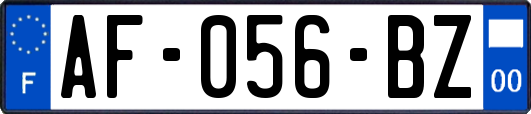 F
AF-056-BZ
00